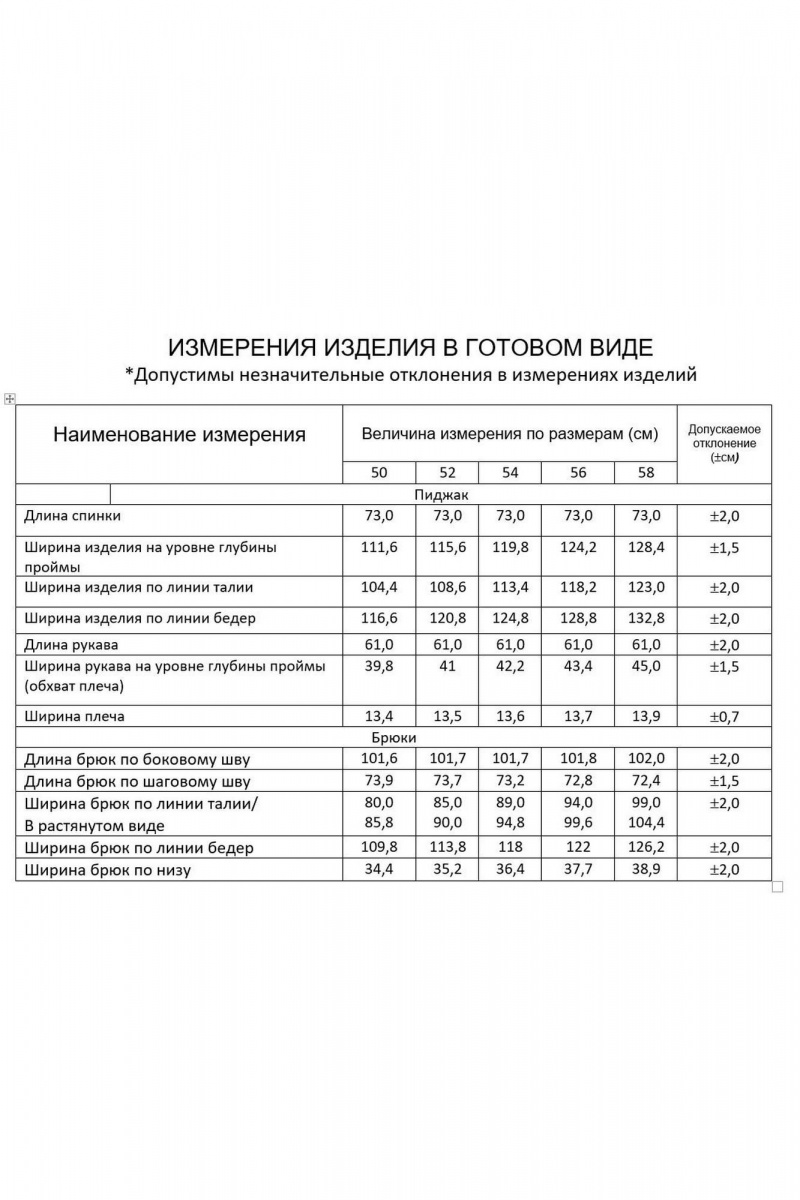 ИЗМЕРЕНИЯ ИЗДЕЛИЯ В ГОТОВОМ ВИДЕ
*Допустимы незначительные отклонения в измерениях изделий

| Наименование измерения | Величина измерения по размерам (см) | | | | | Допускаемое отклонение (±см) |
|---|---|---|---|---|---|---|
| | 50 | 52 | 54 | 56 | 58 | |
| Пиджак | | | | | | |
| Длина спинки | 73,0 | 73,0 | 73,0 | 73,0 | 73,0 | ±2,0 |
| Ширина изделия на уровне глубины проймы | 111,6 | 115,6 | 119,8 | 124,2 | 128,4 | ±1,5 |
| Ширина изделия по линии талии | 104,4 | 108,6 | 113,4 | 118,2 | 123,0 | ±2,0 |
| Ширина изделия по линии бедер | 116,6 | 120,8 | 124,8 | 128,8 | 132,8 | ±2,0 |
| Длина рукава | 61,0 | 61,0 | 61,0 | 61,0 | 61,0 | ±2,0 |
| Ширина рукава на уровне глубины проймы (обхват плеча) | 39,8 | 41 | 42,2 | 43,4 | 45,0 | ±1,5 |
| Ширина плеча | 13,4 | 13,5 | 13,6 | 13,7 | 13,9 | ±0,7 |
| Брюки | | | | | | |
| Длина брюк по боковому шву | 101,6 | 101,7 | 101,7 | 101,8 | 102,0 | ±2,0 |
| Длина брюк по шаговому шву | 73,9 | 73,7 | 73,2 | 72,8 | 72,4 | ±1,5 |
| Ширина брюк по линии талии/ В растянутом виде | 80,0 85,8 | 85,0 90,0 | 89,0 94,8 | 94,0 99,6 | 99,0 104,4 | ±2,0 |
| Ширина брюк по линии бедер | 109,8 | 113,8 | 118 | 122 | 126,2 | ±2,0 |
| Ширина брюк по низу | 34,4 | 35,2 | 36,4 | 37,7 | 38,9 | ±2,0 |